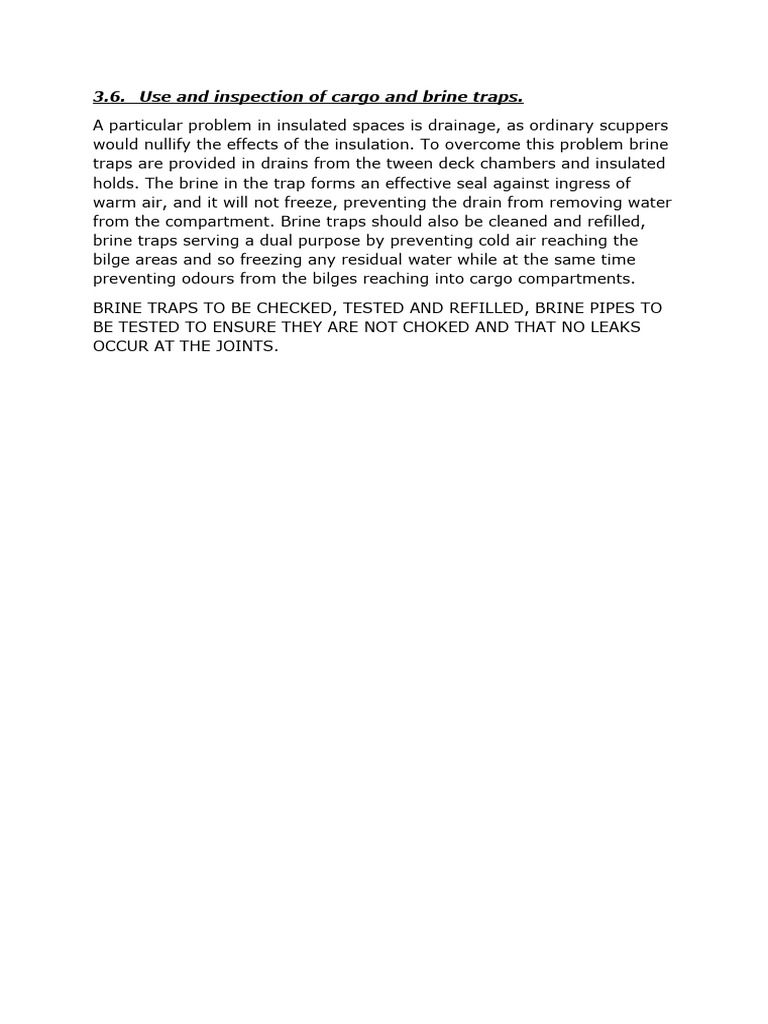 3.6. Use and inspection of cargo and brine traps.

A particular problem in insulated spaces is drainage, as ordinary scuppers would nullify the effects of the insulation. To overcome this problem brine traps are provided in drains from the tween deck chambers and insulated holds. The brine in the trap forms an effective seal against ingress of warm air, and it will not freeze, preventing the drain from removing water from the compartment. Brine traps should also be cleaned and refilled, brine traps serving a dual purpose by preventing cold air reaching the bilge areas and so freezing any residual water while at the same time preventing odours from the bilges reaching into cargo compartments.

BRINE TRAPS TO BE CHECKED, TESTED AND REFILLED, BRINE PIPES TO BE TESTED TO ENSURE THEY ARE NOT CHOKED AND THAT NO LEAKS OCCUR AT THE JOINTS.